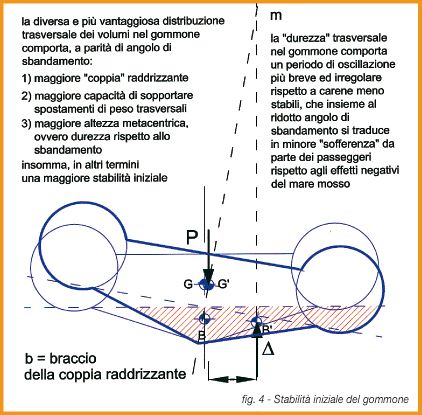 la diversa e più vantaggiosa distribuzione trasversale dei volumi nel gommone comporta, a parità di angolo di sbandamento:

1) maggiore "coppia" raddrizzante

2) maggiore capacità di sopportare spostamenti di peso trasversali

3) maggiore altezza metacentrica, ovvero durezza rispetto allo sbandamento

insomma, in altri termini una maggiore stabilità iniziale

m

la "durezza" trasversale nel gommone comporta un periodo di oscillazione più breve ed irregolare rispetto a carene meno stabili, che insieme al ridotto angolo di sbandamento si traduce in minore "sofferenza" da parte dei passeggeri rispetto agli effetti negativi del mare mosso

P

G G'

B

B'

$\Delta$

b = braccio della coppia raddrizzante

fig. 4 - Stabilità iniziale del gommone